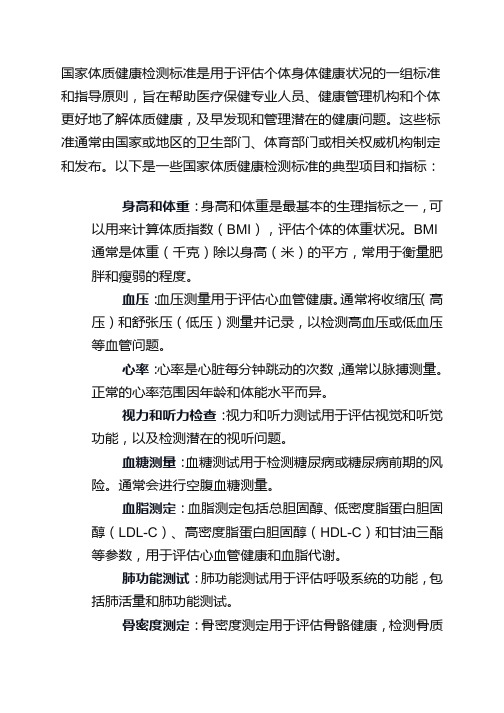 国家体质健康检测标准是用于评估个体身体健康状况的一组标准和指导原则，旨在帮助医疗保健专业人员、健康管理机构和个体更好地了解体质健康，及早发现和管理潜在的健康问题。这些标准通常由国家或地区的卫生部门、体育部门或相关权威机构制定和发布。以下是一些国家体质健康检测标准的典型项目和指标：

身高和体重：身高和体重是最基本的生理指标之一，可以用来计算体质指数（BMI），评估个体的体重状况。BMI通常是体重（千克）除以身高（米）的平方，常用于衡量肥胖和瘦弱的程度。

血压：血压测量用于评估心血管健康。通常将收缩压（高压）和舒张压（低压）测量并记录，以检测高血压或低血压等血管问题。

心率：心率是心脏每分钟跳动的次数，通常以脉搏测量。正常的心率范围因年龄和体能水平而异。

视力和听力检查：视力和听力测试用于评估视觉和听觉功能，以及检测潜在的视听问题。

血糖测量：血糖测试用于检测糖尿病或糖尿病前期的风险。通常会进行空腹血糖测量。

血脂测定：血脂测定包括总胆固醇、低密度脂蛋白胆固醇（LDL-C）、高密度脂蛋白胆固醇（HDL-C）和甘油三酯等参数，用于评估心血管健康和血脂代谢。

肺功能测试：肺功能测试用于评估呼吸系统的功能，包括肺活量和肺功能测试。

骨密度测定：骨密度测定用于评估骨骼健康，检测骨质